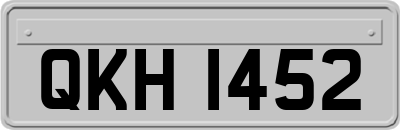 QKH 1452